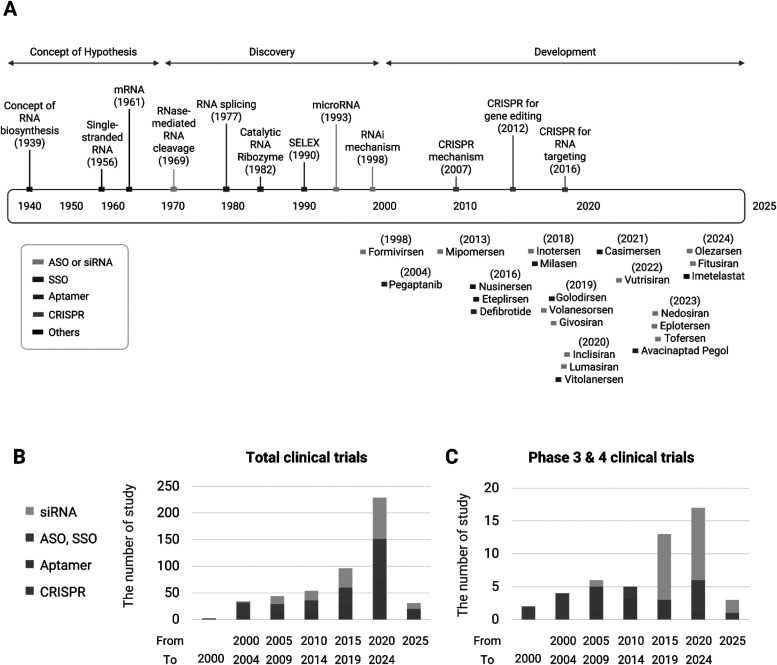 A

Concept of Hypothesis

Discovery

Development

Concept of RNA biosynthesis (1939)

Single-stranded RNA (1956)

mRNA (1961)

RNase-mediated RNA cleavage (1969)

RNA splicing (1977)

Catalytic RNA Ribozyme (1982)

SELEX (1990)

microRNA (1993)

RNAi mechanism (1998)

CRISPR mechanism (2007)

CRISPR for gene editing (2012)

CRISPR for RNA targeting (2016)

1940 1950 1960 1970 1980 1990 2000 2010 2020 2025

ASO or siRNA
SSO
Aptamer
CRISPR
Others

(1998) Formivirsen

(2004) Pegaptanib

(2013) Mipomersen

(2016) Nusinersen Eteplirsen Defibrotide

(2018) Inotersen Milasen

(2019) Golodirsen Volanesorsen Givosiran

(2020) Inclisiran Lumasiran Vitolanersen

(2021) Casimersen

(2022) Vutrisiran

(2023) Nedosiran Eplotersen Tofersen Avacinaptad Pegol

(2024) Olezarsen Fitusiran Imetelastat

B

Total clinical trials

siRNA
ASO, SSO
Aptamer
CRISPR

The number of study

250
200
150
100
50
0

From 2000 2005 2010 2015 2020 2025
To 2000 2004 2009 2014 2019 2024

C

Phase 3 & 4 clinical trials

The number of study

20
15
10
5
0

From 2000 2005 2010 2015 2020 2025
To 2000 2004 2009 2014 2019 2024